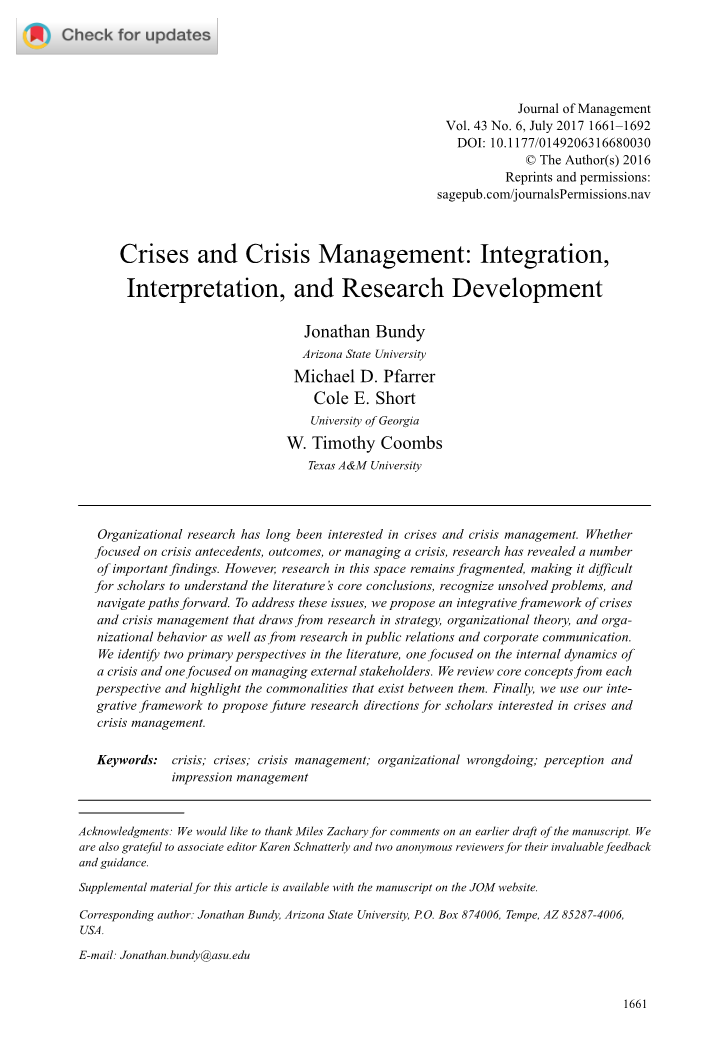 Check for updates

Journal of Management
Vol. 43 No. 6, July 2017 1661–1692
DOI: 10.1177/0149206316680030
© The Author(s) 2016
Reprints and permissions:
sagepub.com/journalsPermissions.nav

Crises and Crisis Management: Integration, Interpretation, and Research Development

Jonathan Bundy
Arizona State University
Michael D. Pfarrer
Cole E. Short
University of Georgia
W. Timothy Coombs
Texas A&M University

Organizational research has long been interested in crises and crisis management. Whether focused on crisis antecedents, outcomes, or managing a crisis, research has revealed a number of important findings. However, research in this space remains fragmented, making it difficult for scholars to understand the literature's core conclusions, recognize unsolved problems, and navigate paths forward. To address these issues, we propose an integrative framework of crises and crisis management that draws from research in strategy, organizational theory, and organizational behavior as well as from research in public relations and corporate communication. We identify two primary perspectives in the literature, one focused on the internal dynamics of a crisis and one focused on managing external stakeholders. We review core concepts from each perspective and highlight the commonalities that exist between them. Finally, we use our integrative framework to propose future research directions for scholars interested in crises and crisis management.

Keywords: crisis; crises; crisis management; organizational wrongdoing; perception and impression management

Acknowledgments: We would like to thank Miles Zachary for comments on an earlier draft of the manuscript. We are also grateful to associate editor Karen Schnatterly and two anonymous reviewers for their invaluable feedback and guidance.

Supplemental material for this article is available with the manuscript on the JOM website.

Corresponding author: Jonathan Bundy, Arizona State University, P.O. Box 874006, Tempe, AZ 85287-4006, USA.

E-mail: Jonathan.bundy@asu.edu

1661